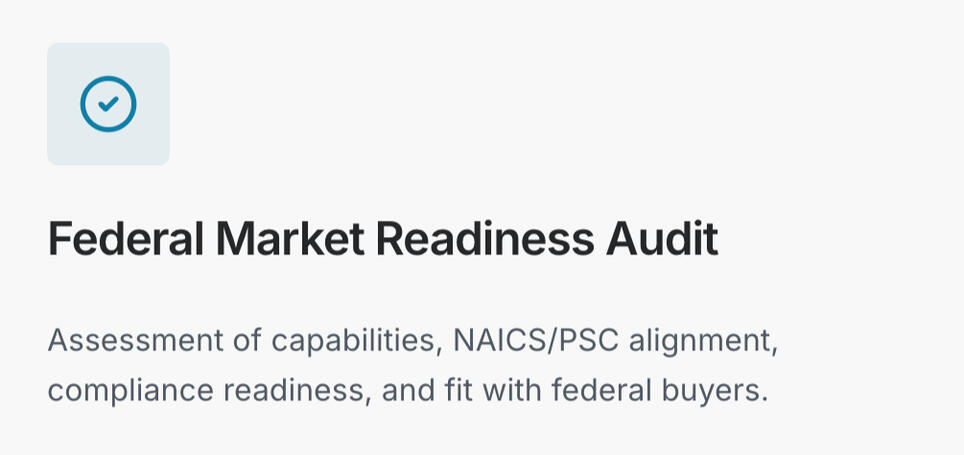 Federal Market Readiness Audit

Assessment of capabilities, NAICS/PSC alignment, compliance readiness, and fit with federal buyers.